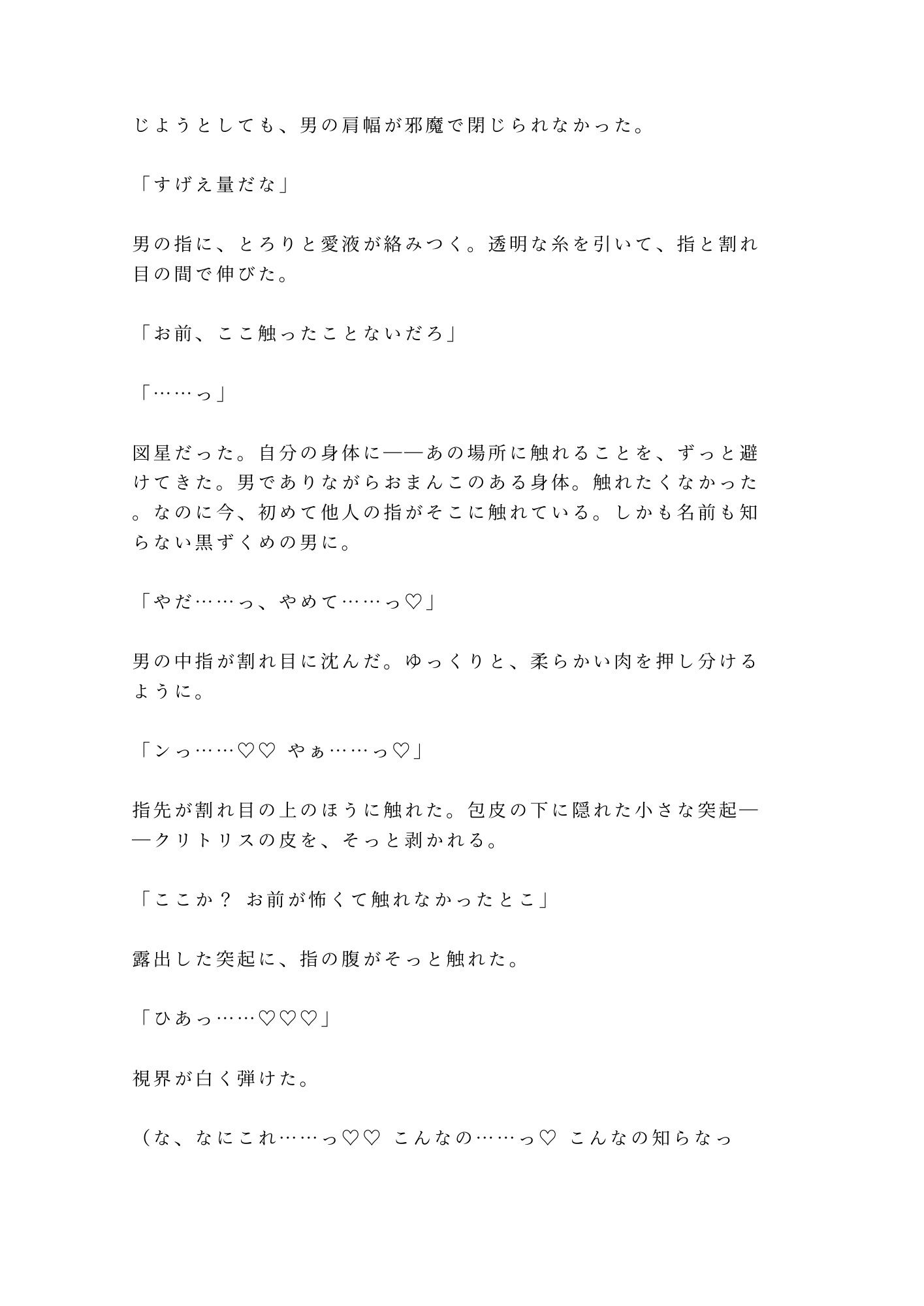 じようとしても、男の肩幅が邪魔で閉じられなかった。

「すげえ量だな」

男の指に、とろりと愛液が絡みつく。透明な糸を引いて、指と割れ目の間で伸びた。

「お前、ここ触ったことないだろ」

「……っ」

図星だった。自分の身体に——あの場所に触れることを、ずっと避けてきた。男でありながらおまんこのある身体。触れたくなかった。なのに今、初めて他人の指がそこに触れている。しかも名前も知らない黒ずくめの男に。

「やだ……っ、やめて……っ♡」

男の中指が割れ目に沈んだ。ゆっくりと、柔らかい肉を押し分けるように。

「ンっ……♡♡ やぁ……っ♡」

指先が割れ目の上のほうに触れた。包皮の下に隠れた小さな突起——クリトリスの皮を、そっと剥かれる。

「ここか？ お前が怖くて触れなかったとこ」

露出した突起に、指の腹がそっと触れた。

「ひあっ……♡♡♡」

視界が白く弾けた。

（な、なにこれ……っ♡♡ こんなの……っ♡ こんなの知らなっ